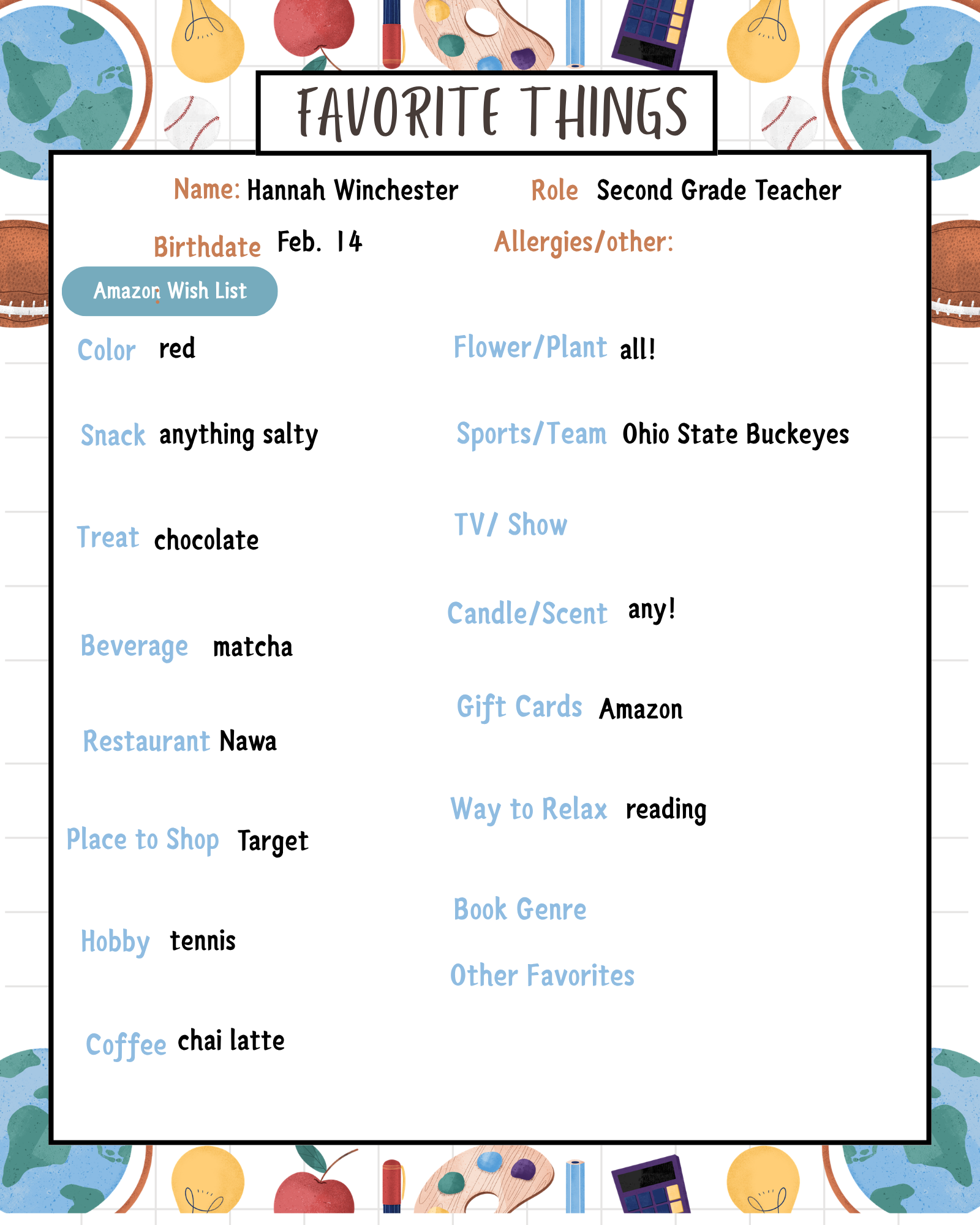 FAVORITE THINGS

Name: Hannah Winchester

Role Second Grade Teacher

Birthdate Feb. 14

Allergies/other:

Amazon Wish List

Color red

Snack anything salty

Treat chocolate

Beverage matcha

Restaurant Nawa

Place to Shop Target

Hobby tennis

Coffee chai latte

Flower/Plant all!

Sports/Team Ohio State Buckeyes

TV/ Show

Candle/Scent any!

Gift Cards Amazon

Way to Relax reading

Book Genre

Other Favorites